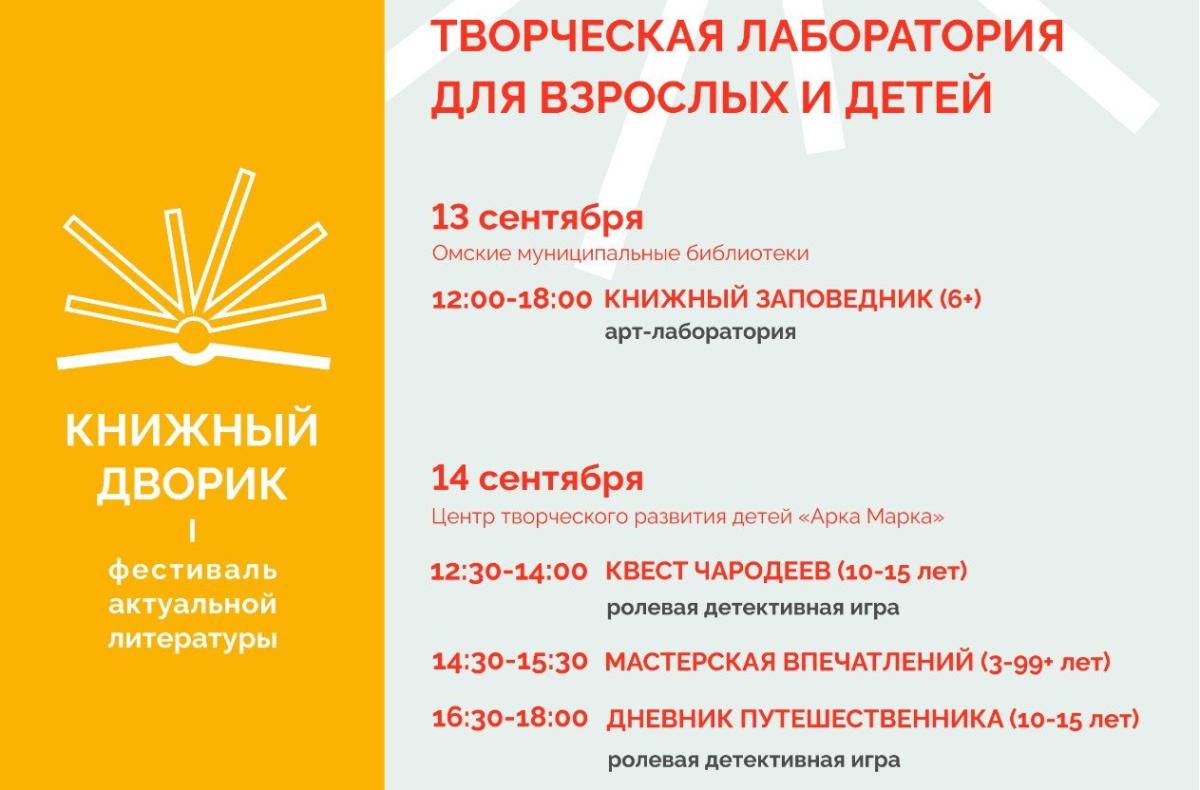 КНИЖНЫЙ ДВОРИК

фестиваль актуальной литературы

ТВОРЧЕСКАЯ ЛАБОРАТОРИЯ ДЛЯ ВЗРОСЛЫХ И ДЕТЕЙ

13 сентября
Омские муниципальные библиотеки

12:00-18:00 КНИЖНЫЙ ЗАПОВЕДНИК (6+)
арт-лаборатория

14 сентября
Центр творческого развития детей «Арка Марка»

12:30-14:00 КВЕСТ ЧАРОДЕЕВ (10-15 лет)
ролевая детективная игра

14:30-15:30 МАСТЕРСКАЯ ВПЕЧАТЛЕНИЙ (3-99+ лет)

16:30-18:00 ДНЕВНИК ПУТЕШЕСТВЕННИКА (10-15 лет)
ролевая детективная игра